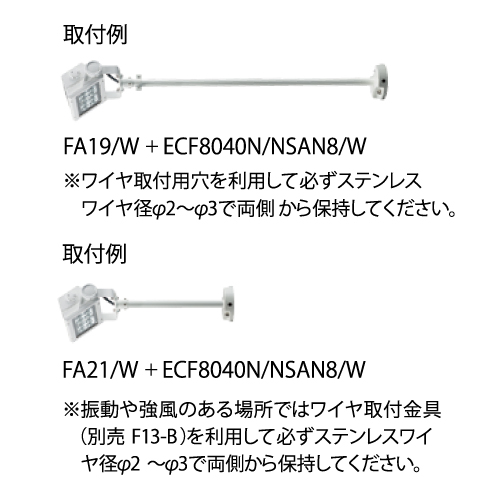 取付例

FA19/W + ECF8040N/NSAN8/W

※ワイヤ取付用穴を利用して必ずステンレスワイヤ径φ2～φ3で両側 から保持してください。

取付例

FA21/W + ECF8040N/NSAN8/W

※振動や強風のある場所ではワイヤ取付金具（別売 F13-B）を利用して必ずステンレスワイヤ径φ2 ～φ3で両側から保持してください。